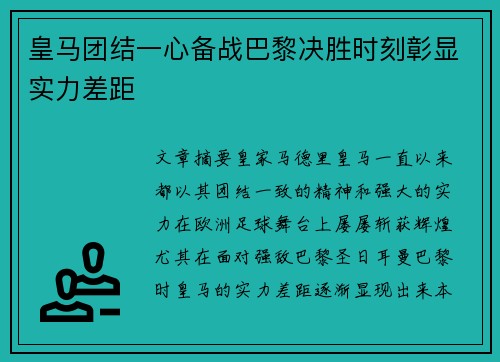 皇马团结一心备战巴黎决胜时刻彰显实力差距

文章摘要皇家马德里皇马一直以来都以其团结一致的精神和强大的实力在欧洲足球舞台上屡屡斩获辉煌尤其在面对强敌巴黎圣日耳曼巴黎时皇马的实力差距逐渐显现出来本